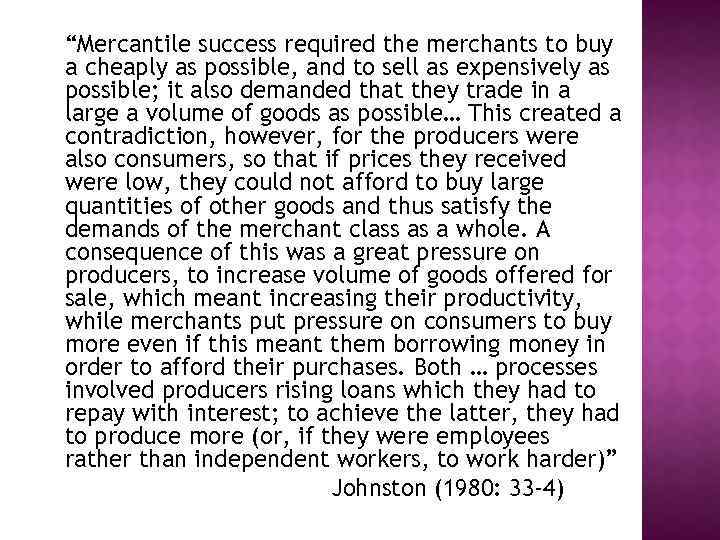 “Mercantile success required the merchants to buy a cheaply as possible, and to sell as expensively as possible; it also demanded that they trade in a large a volume of goods as possible… This created a contradiction, however, for the producers were also consumers, so that if prices they received were low, they could not afford to buy large quantities of other goods and thus satisfy the demands of the merchant class as a whole. A consequence of this was a great pressure on producers, to increase volume of goods offered for sale, which meant increasing their productivity, while merchants put pressure on consumers to buy more even if this meant them borrowing money in order to afford their purchases. Both … processes involved producers rising loans which they had to repay with interest; to achieve the latter, they had to produce more (or, if they were employees rather than independent workers, to work harder)”

Johnston (1980: 33-4)